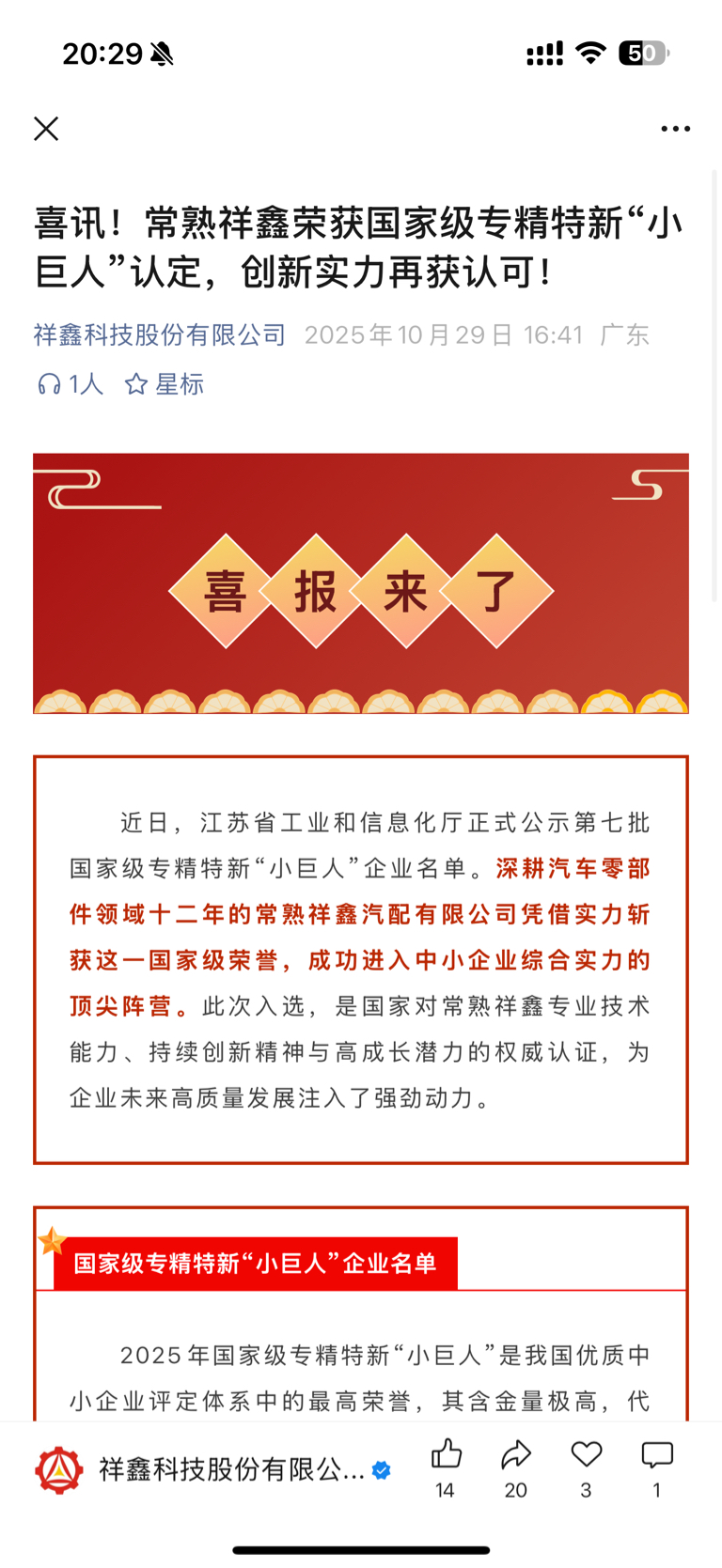 20:29

50

喜讯！常熟祥鑫荣获国家级专精特新“小巨人”认定，创新实力再获认可！

祥鑫科技股份有限公司 2025年10月29日 16:41 广东

1人 星标

喜 报 来 了

近日，江苏省工业和信息化厅正式公示第七批国家级专精特新“小巨人”企业名单。深耕汽车零部件领域十二年的常熟祥鑫汽配有限公司凭借实力斩获这一国家级荣誉，成功进入中小企业综合实力的顶尖阵营。此次入选，是国家对常熟祥鑫专业技术能力、持续创新精神与高成长潜力的权威认证，为企业未来高质量发展注入了强劲动力。

国家级专精特新“小巨人”企业名单

2025年国家级专精特新“小巨人”是我国优质中小企业评定体系中的最高荣誉，其含金量极高，代

祥鑫科技股份有限公...

14 20 3 1